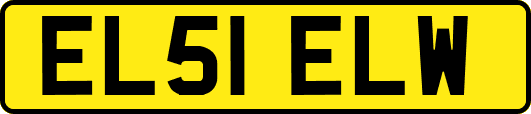 EL51 ELW